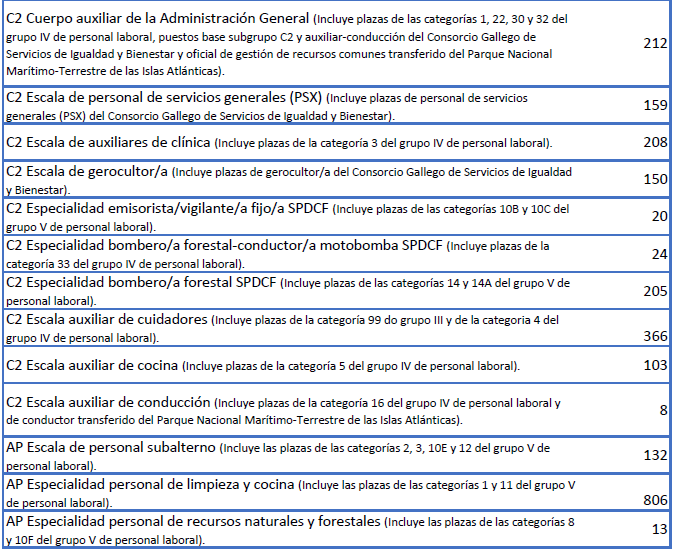 | | |
|---|---|
| C2 Cuerpo auxiliar de la Administración General (Incluye plazas de las categorías 1, 22, 30 y 32 del grupo IV de personal laboral, puestos base subgrupo C2 y auxiliar-conducción del Consorcio Gallego de Servicios de Igualdad y Bienestar y oficial de gestión de recursos comunes transferido del Parque Nacional Marítimo-Terrestre de las Islas Atlánticas). | 212 |
| C2 Escala de personal de servicios generales (PSX) (Incluye plazas de personal de servicios generales (PSX) del Consorcio Gallego de Servicios de Igualdad y Bienestar). | 159 |
| C2 Escala de auxiliares de clínica (Incluye plazas de la categoría 3 del grupo IV de personal laboral). | 208 |
| C2 Escala de gerocultor/a (Incluye plazas de gerocultor/a del Consorcio Gallego de Servicios de Igualdad y Bienestar). | 150 |
| C2 Especialidad emisorista/vigilante/a fijo/a SPDCF (Incluye plazas de las categorías 10B y 10C del grupo V de personal laboral). | 20 |
| C2 Especialidad bombero/a forestal-conductor/a motobomba SPDCF (Incluye plazas de la categoría 33 del grupo IV de personal laboral). | 24 |
| C2 Especialidad bombero/a forestal SPDCF (Incluye plazas de las categorías 14 y 14A del grupo V de personal laboral). | 205 |
| C2 Escala auxiliar de cuidadores (Incluye plazas de la categoría 99 do grupo III y de la categoria 4 del grupo IV de personal laboral). | 366 |
| C2 Escala auxiliar de cocina (Incluye plazas de la categoría 5 del grupo IV de personal laboral). | 103 |
| C2 Escala auxiliar de conducción (Incluye plazas de la categoría 16 del grupo IV de personal laboral y de conductor transferido del Parque Nacional Marítimo-Terrestre de las Islas Atlánticas). | 8 |
| AP Escala de personal subalterno (Incluye las plazas de las categorías 2, 3, 10E y 12 del grupo V de personal laboral). | 132 |
| AP Especialidad personal de limpieza y cocina (Incluye las plazas de las categorías 1 y 11 del grupo V de personal laboral). | 806 |
| AP Especialidad personal de recursos naturales y forestales (Incluye las plazas de las categorías 8 y 10F del grupo V de personal laboral). | 13 |